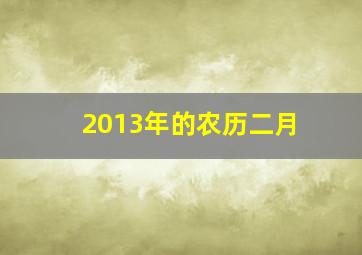 2013年的农历二月